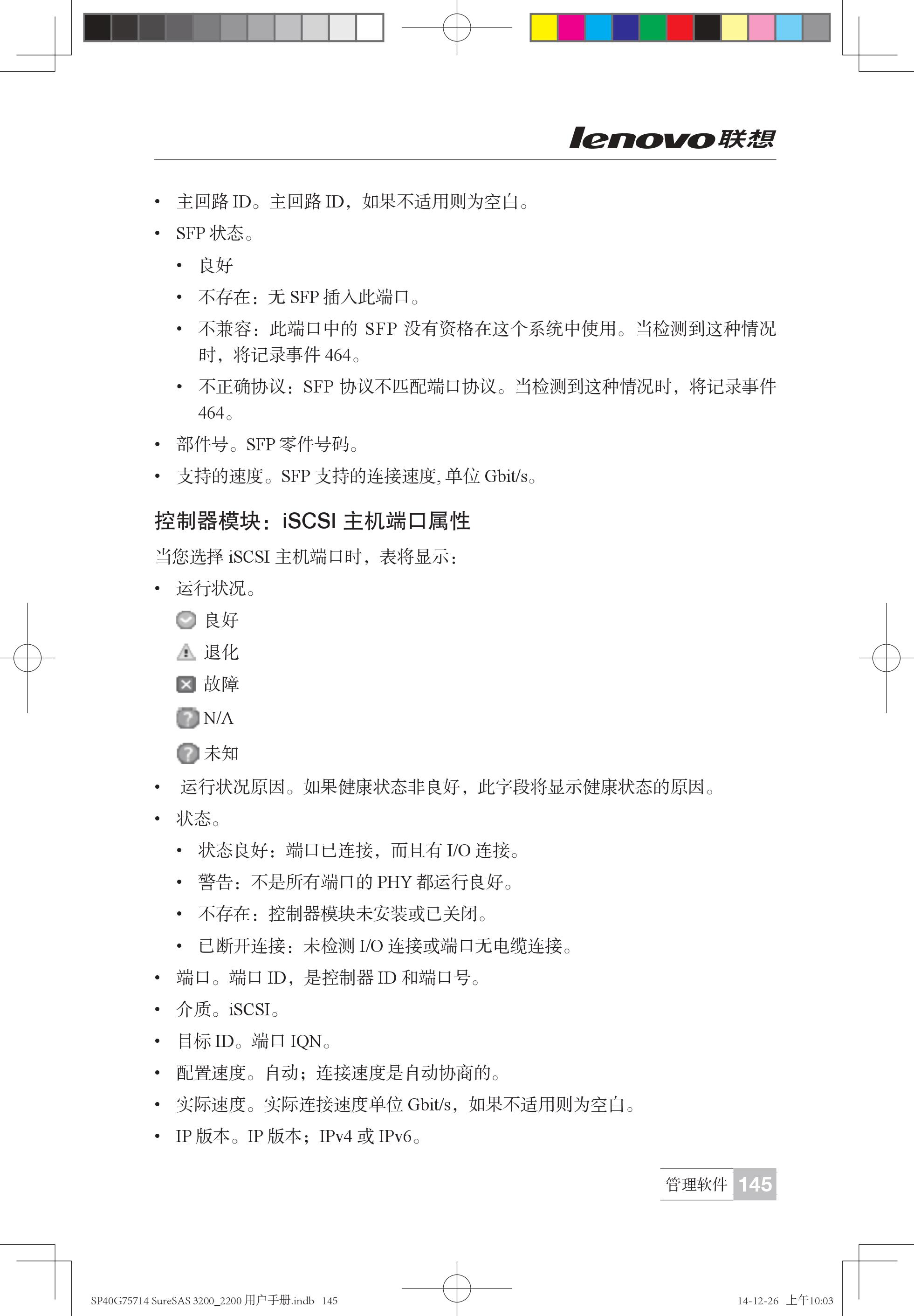 lenovo联想

• 主回路 ID。主回路 ID，如果不适用则为空白。
• SFP 状态。
  • 良好
  • 不存在：无 SFP 插入此端口。
  • 不兼容：此端口中的 SFP 没有资格在这个系统中使用。当检测到这种情况时，将记录事件 464。
  • 不正确协议：SFP 协议不匹配端口协议。当检测到这种情况时，将记录事件 464。
• 部件号。SFP 零件号码。
• 支持的速度。SFP 支持的连接速度, 单位 Gbit/s。

控制器模块：iSCSI 主机端口属性

当您选择 iSCSI 主机端口时，表将显示：
• 运行状况。
  良好
  退化
  故障
  N/A
  未知
• 运行状况原因。如果健康状态非良好，此字段将显示健康状态的原因。
• 状态。
  • 状态良好：端口已连接，而且有 I/O 连接。
  • 警告：不是所有端口的 PHY 都运行良好。
  • 不存在：控制器模块未安装或已关闭。
  • 已断开连接：未检测 I/O 连接或端口无电缆连接。
• 端口。端口 ID，是控制器 ID 和端口号。
• 介质。iSCSI。
• 目标 ID。端口 IQN。
• 配置速度。自动；连接速度是自动协商的。
• 实际速度。实际连接速度单位 Gbit/s，如果不适用则为空白。
• IP 版本。IP 版本；IPv4 或 IPv6。

管理软件 145

SP40G75714 SureSAS 3200_2200 用户手册.indb 145

14-12-26 上午10:03